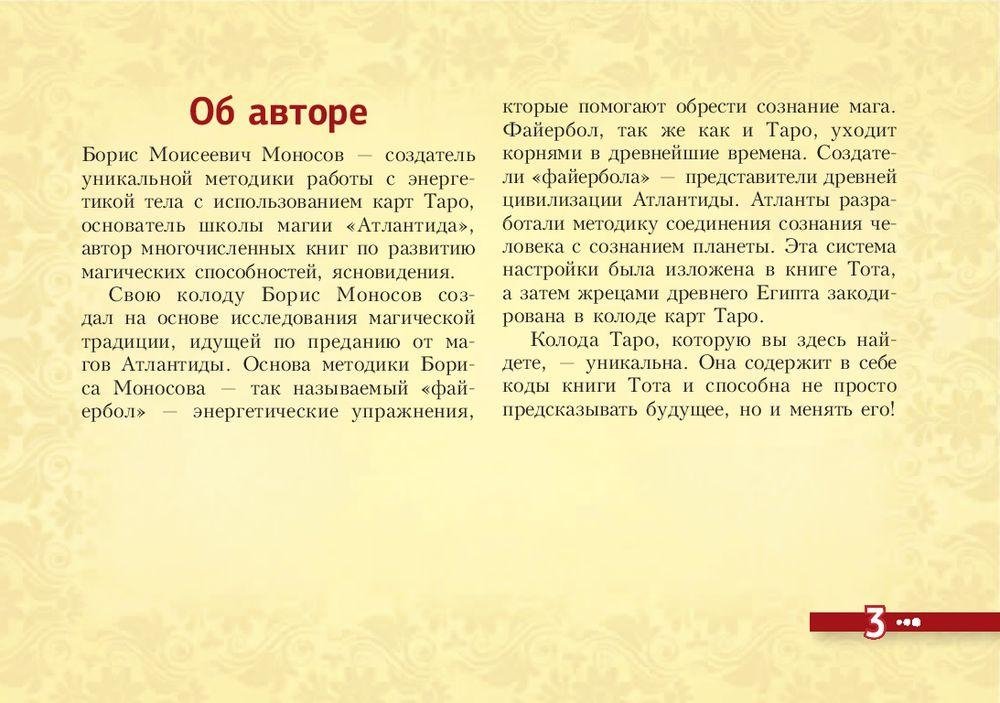 Об авторе

Борис Моисеевич Моносов — создатель уникальной методики работы с энергетикой тела с использованием карт Таро, основатель школы магии «Атлантида», автор многочисленных книг по развитию магических способностей, ясновидения.

Свою колоду Борис Моносов создал на основе исследования магической традиции, идущей по преданию от магов Атлантиды. Основа методики Бориса Моносова — так называемый «файербол» — энергетические упражнения, кторые помогают обрести сознание мага. Файербол, так же как и Таро, уходит корнями в древнейшие времена. Создатели «файербола» — представители древней цивилизации Атлантиды. Атланты разработали методику соединения сознания человека с сознанием планеты. Эта система настройки была изложена в книге Тота, а затем жрецами древнего Египта закодирована в колоде карт Таро.

Колода Таро, которую вы здесь найдете, — уникальна. Она содержит в себе коды книги Тота и способна не просто предсказывать будущее, но и менять его!

3